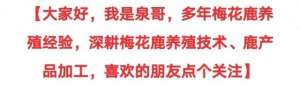 【大家好，我是泉哥，多年梅花鹿养殖经验，深耕梅花鹿养殖技术、鹿产品加工，喜欢的朋友点个关注】